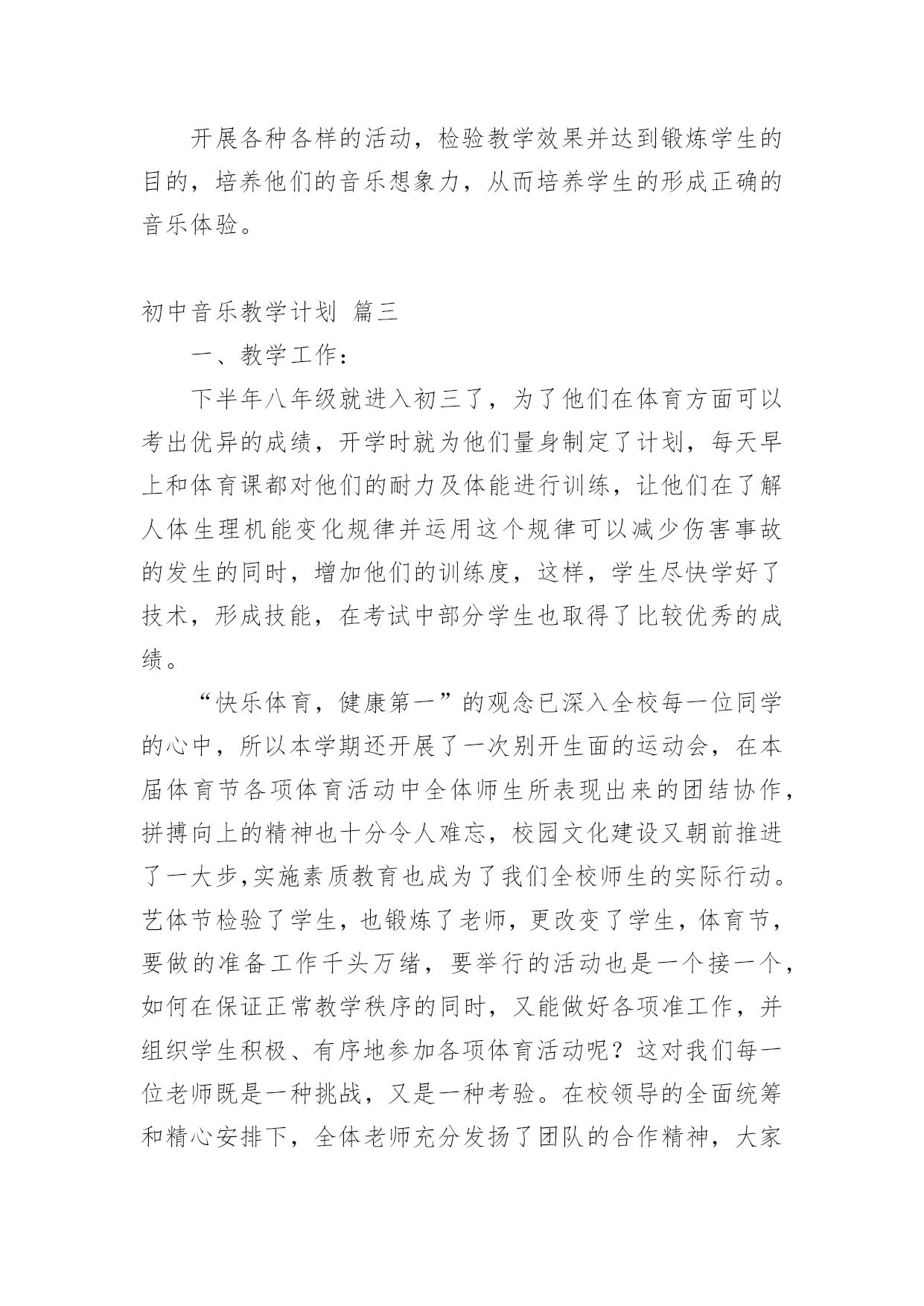 开展各种各样的活动，检验教学效果并达到锻炼学生的目的，培养他们的音乐想象力，从而培养学生的形成正确的音乐体验。

初中音乐教学计划 篇三

一、教学工作：

下半年八年级就进入初三了，为了他们在体育方面可以考出优异的成绩，开学时就为他们量身制定了计划，每天早上和体育课都对他们的耐力及体能进行训练，让他们在了解人体生理机能变化规律并运用这个规律可以减少伤害事故的发生的同时，增加他们的训练度，这样，学生尽快学好了技术，形成技能，在考试中部分学生也取得了比较优秀的成绩。

“快乐体育，健康第一”的观念已深入全校每一位同学的心中，所以本学期还开展了一次别开生面的运动会，在本届体育节各项体育活动中全体师生所表现出来的团结协作，拼搏向上的精神也十分令人难忘，校园文化建设又朝前推进了一大步,实施素质教育也成为了我们全校师生的实际行动。艺体节检验了学生，也锻炼了老师，更改变了学生，体育节，要做的准备工作千头万绪，要举行的活动也是一个接一个，如何在保证正常教学秩序的同时，又能做好各项准工作，并组织学生积极、有序地参加各项体育活动呢？这对我们每一位老师既是一种挑战，又是一种考验。在校领导的全面统筹和精心安排下，全体老师充分发扬了团队的合作精神，大家